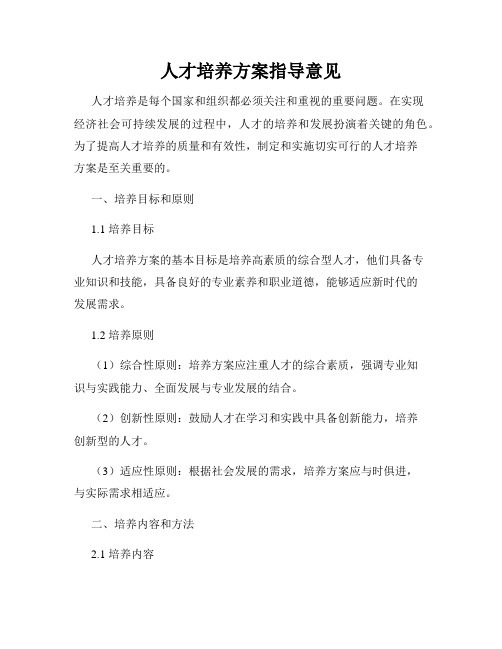 人才培养方案指导意见

人才培养是每个国家和组织都必须关注和重视的重要问题。在实现经济社会可持续发展的过程中，人才的培养和发展扮演着关键的角色。为了提高人才培养的质量和有效性，制定和实施切实可行的人才培养方案是至关重要的。

一、培养目标和原则

1.1 培养目标

人才培养方案的基本目标是培养高素质的综合型人才，他们具备专业知识和技能，具备良好的专业素养和职业道德，能够适应新时代的发展需求。

1.2 培养原则

（1）综合性原则：培养方案应注重人才的综合素质，强调专业知识与实践能力、全面发展与专业发展的结合。

（2）创新性原则：鼓励人才在学习和实践中具备创新能力，培养创新型的人才。

（3）适应性原则：根据社会发展的需求，培养方案应与时俱进，与实际需求相适应。

二、培养内容和方法

2.1 培养内容